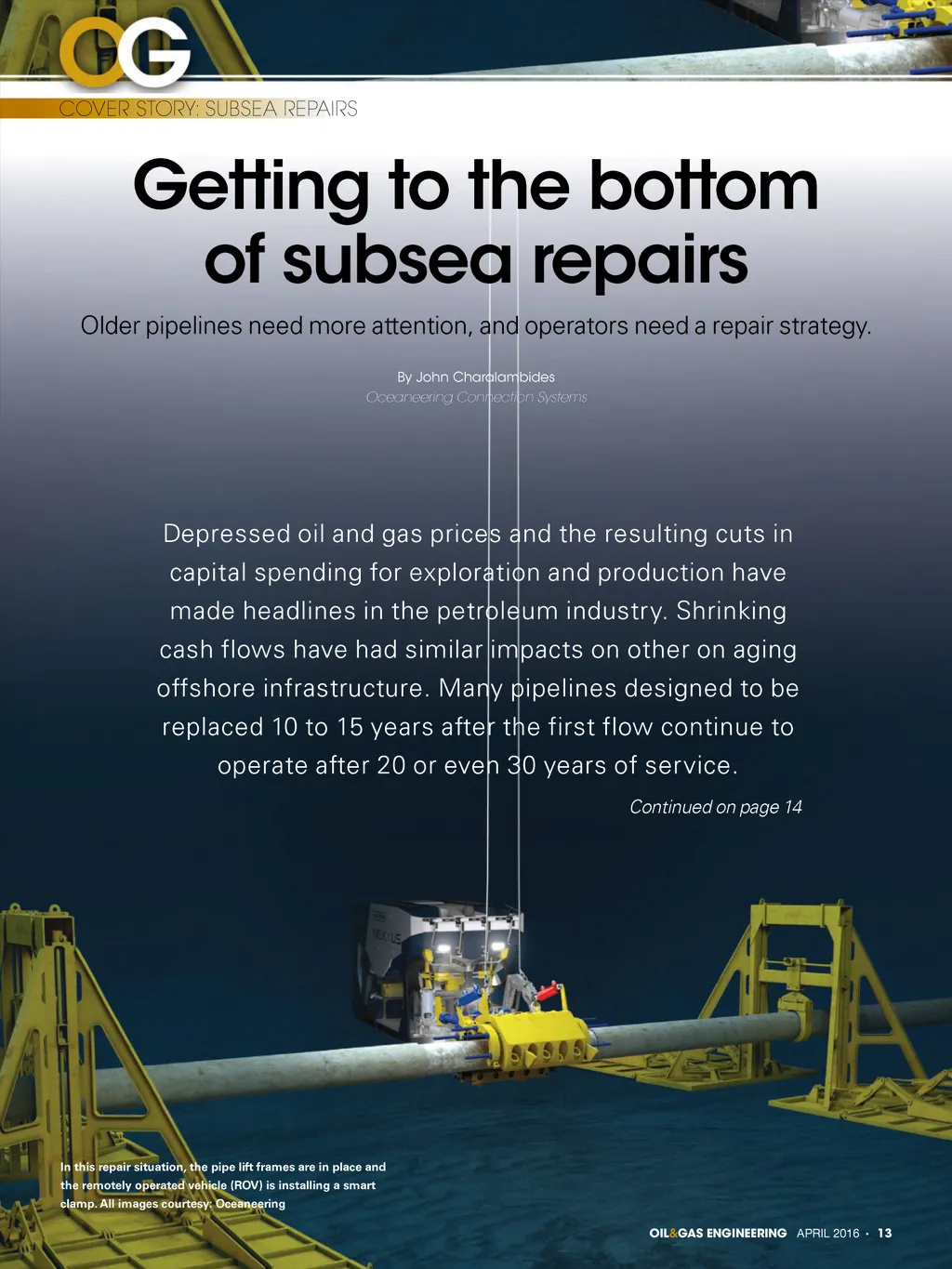 OG

COVER STORY: SUBSEA REPAIRS

Getting to the bottom of subsea repairs

Older pipelines need more attention, and operators need a repair strategy.

By John Charalambides
Oceaneering Connection Systems

Depressed oil and gas prices and the resulting cuts in capital spending for exploration and production have made headlines in the petroleum industry. Shrinking cash flows have had similar impacts on other on aging offshore infrastructure. Many pipelines designed to be replaced 10 to 15 years after the first flow continue to operate after 20 or even 30 years of service.

Continued on page 14

In this repair situation, the pipe lift frames are in place and the remotely operated vehicle (ROV) is installing a smart clamp. All images courtesy: Oceaneering

OIL&GAS ENGINEERING APRIL 2016 • 13